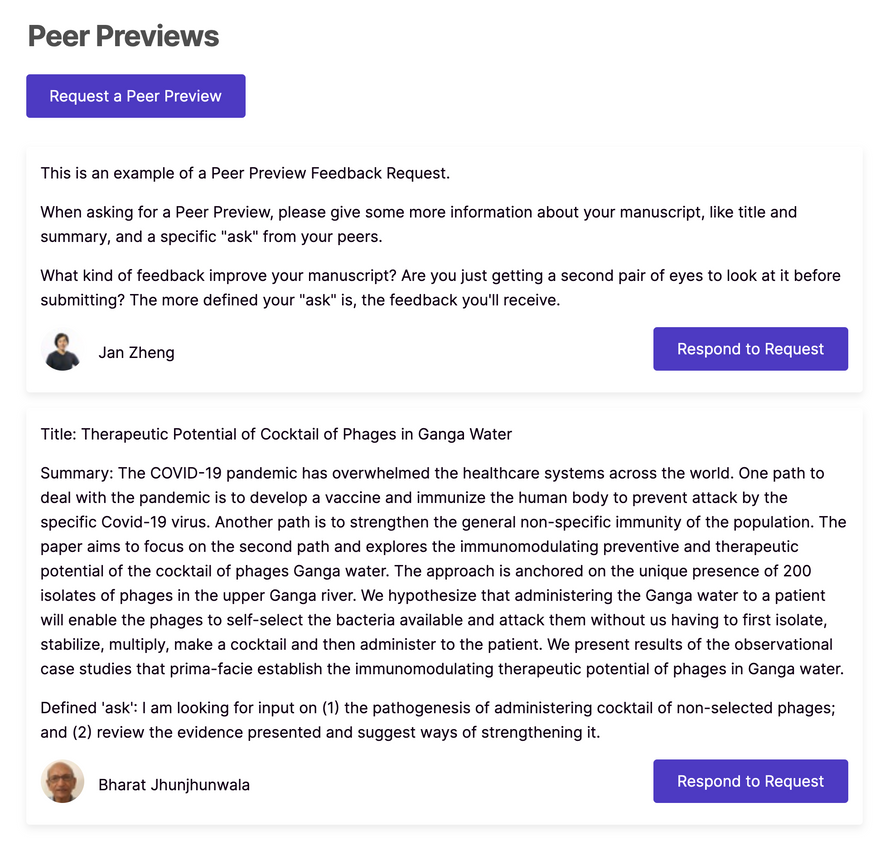 Peer Previews

Request a Peer Preview

This is an example of a Peer Preview Feedback Request.

When asking for a Peer Preview, please give some more information about your manuscript, like title and summary, and a specific "ask" from your peers.

What kind of feedback improve your manuscript? Are you just getting a second pair of eyes to look at it before submitting? The more defined your "ask" is, the feedback you'll receive.

Jan Zheng

Respond to Request

Title: Therapeutic Potential of Cocktail of Phages in Ganga Water

Summary: The COVID-19 pandemic has overwhelmed the healthcare systems across the world. One path to deal with the pandemic is to develop a vaccine and immunize the human body to prevent attack by the specific Covid-19 virus. Another path is to strengthen the general non-specific immunity of the population. The paper aims to focus on the second path and explores the immunomodulating preventive and therapeutic potential of the cocktail of phages Ganga water. The approach is anchored on the unique presence of 200 isolates of phages in the upper Ganga river. We hypothesize that administering the Ganga water to a patient will enable the phages to self-select the bacteria available and attack them without us having to first isolate, stabilize, multiply, make a cocktail and then administer to the patient. We present results of the observational case studies that prima-facie establish the immunomodulating therapeutic potential of phages in Ganga water.

Defined 'ask': I am looking for input on (1) the pathogenesis of administering cocktail of non-selected phages; and (2) review the evidence presented and suggest ways of strengthening it.

Bharat Jhunjhunwala

Respond to Request